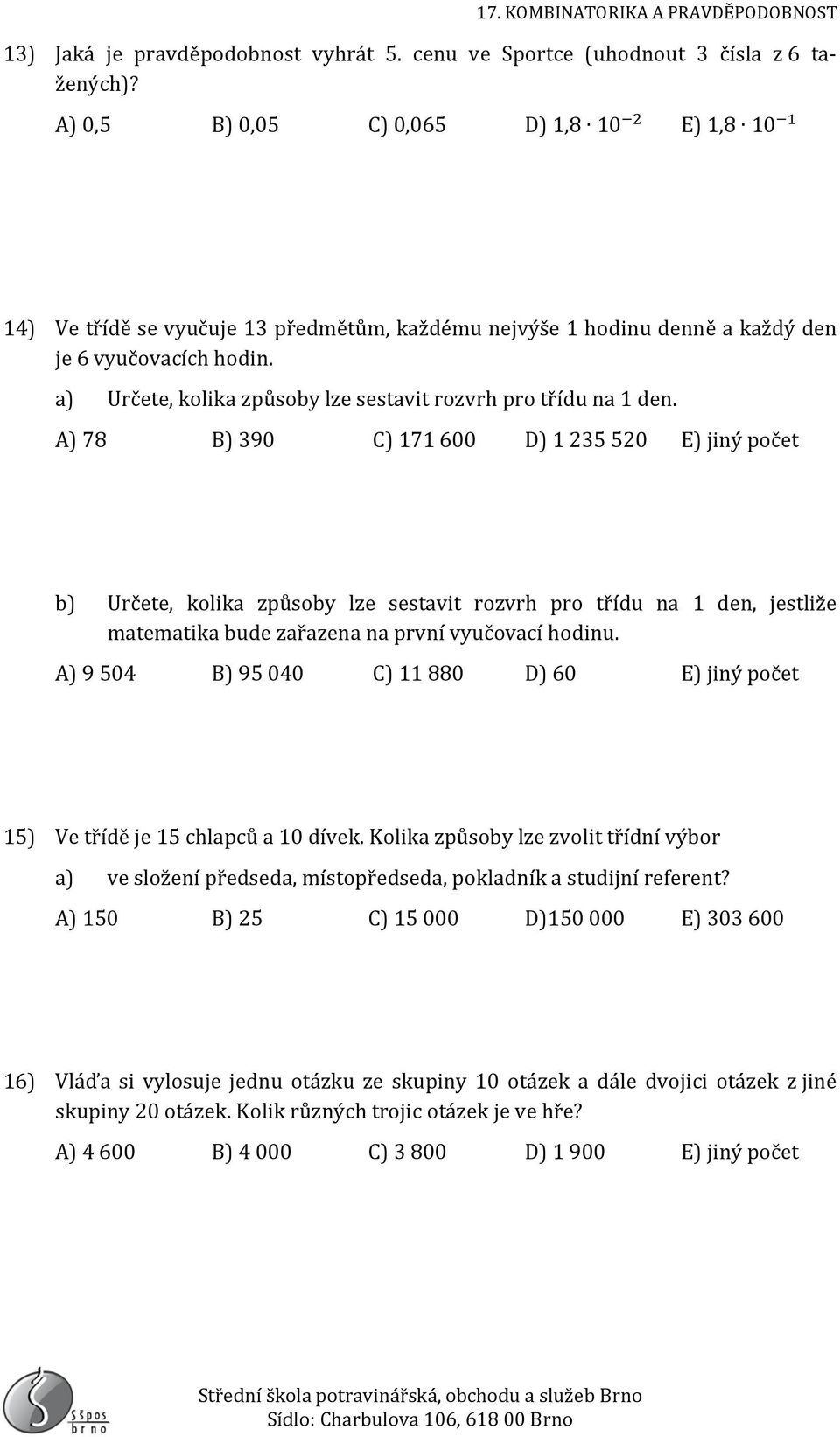 17. KOMBINATORIKA A PRAVDĚPODOBNOST

13) Jaká je pravděpodobnost vyhrát 5. cenu ve Sportce (uhodnout 3 čísla z 6 tažených)?

A) 0,5 B) 0,05 C) 0,065 D) $1,8 \cdot 10^{-2}$ E) $1,8 \cdot 10^{-1}$

14) Ve třídě se vyučuje 13 předmětům, každému nejvýše 1 hodinu denně a každý den je 6 vyučovacích hodin.

a) Určete, kolika způsoby lze sestavit rozvrh pro třídu na 1 den.

A) 78 B) 390 C) 171 600 D) 1 235 520 E) jiný počet

b) Určete, kolika způsoby lze sestavit rozvrh pro třídu na 1 den, jestliže matematika bude zařazena na první vyučovací hodinu.

A) 9 504 B) 95 040 C) 11 880 D) 60 E) jiný počet

15) Ve třídě je 15 chlapců a 10 dívek. Kolika způsoby lze zvolit třídní výbor

a) ve složení předseda, místopředseda, pokladník a studijní referent?

A) 150 B) 25 C) 15 000 D)150 000 E) 303 600

16) Vláďa si vylosuje jednu otázku ze skupiny 10 otázek a dále dvojici otázek z jiné skupiny 20 otázek. Kolik různých trojic otázek je ve hře?

A) 4 600 B) 4 000 C) 3 800 D) 1 900 E) jiný počet

SŠpos brno

Střední škola potravinářská, obchodu a služeb Brno
Sídlo: Charbulova 106, 618 00 Brno